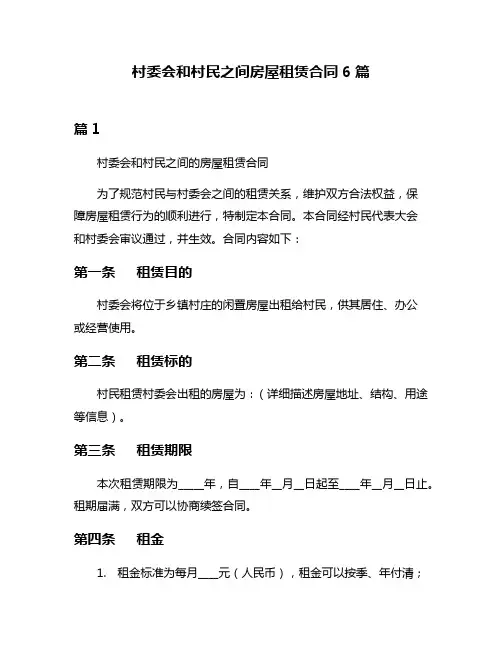 村委会和村民之间房屋租赁合同 6 篇

篇 1

村委会和村民之间的房屋租赁合同

为了规范村民与村委会之间的租赁关系，维护双方合法权益，保障房屋租赁行为的顺利进行，特制定本合同。本合同经村民代表大会和村委会审议通过，并生效。合同内容如下：

第一条　租赁目的

村委会将位于乡镇村庄的闲置房屋出租给村民，供其居住、办公或经营使用。

第二条　租赁标的

村民租赁村委会出租的房屋为：（详细描述房屋地址、结构、用途等信息）。

第三条　租赁期限

本次租赁期限为____年，自____年__月__日起至____年__月__日止。租期届满，双方可以协商续签合同。

第四条　租金

1.　租金标准为每月____元（人民币），租金可以按季、年付清；